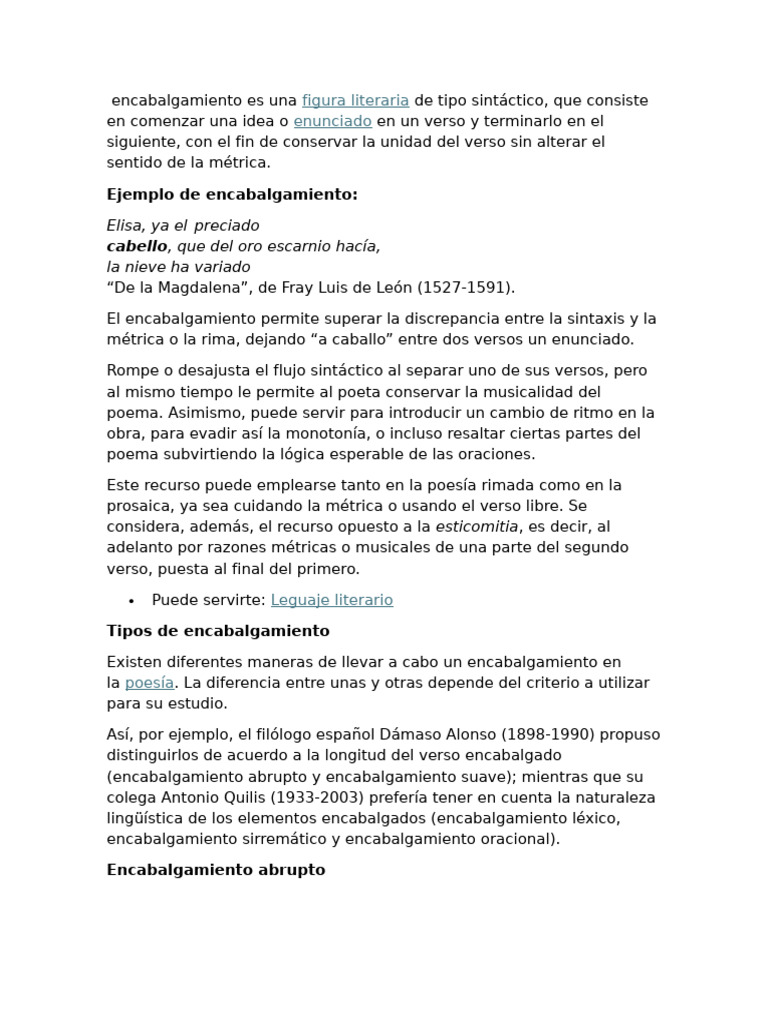 encabalgamiento es una figura literaria de tipo sintáctico, que consiste en comenzar una idea o enunciado en un verso y terminarlo en el siguiente, con el fin de conservar la unidad del verso sin alterar el sentido de la métrica.

Ejemplo de encabalgamiento:

Elisa, ya el preciado
cabello, que del oro escarnio hacía,
la nieve ha variado
“De la Magdalena”, de Fray Luis de León (1527-1591).

El encabalgamiento permite superar la discrepancia entre la sintaxis y la métrica o la rima, dejando “a caballo” entre dos versos un enunciado.

Rompe o desajusta el flujo sintáctico al separar uno de sus versos, pero al mismo tiempo le permite al poeta conservar la musicalidad del poema. Asimismo, puede servir para introducir un cambio de ritmo en la obra, para evadir así la monotonía, o incluso resaltar ciertas partes del poema subvirtiendo la lógica esperable de las oraciones.

Este recurso puede emplearse tanto en la poesía rimada como en la prosaica, ya sea cuidando la métrica o usando el verso libre. Se considera, además, el recurso opuesto a la esticomitia, es decir, al adelanto por razones métricas o musicales de una parte del segundo verso, puesta al final del primero.

• Puede servirte: Leguaje literario

Tipos de encabalgamiento

Existen diferentes maneras de llevar a cabo un encabalgamiento en la poesía. La diferencia entre unas y otras depende del criterio a utilizar para su estudio.

Así, por ejemplo, el filólogo español Dámaso Alonso (1898-1990) propuso distinguirlos de acuerdo a la longitud del verso encabalgado (encabalgamiento abrupto y encabalgamiento suave); mientras que su colega Antonio Quilis (1933-2003) prefería tener en cuenta la naturaleza lingüística de los elementos encabalgados (encabalgamiento léxico, encabalgamiento sirremático y encabalgamiento oracional).

Encabalgamiento abrupto